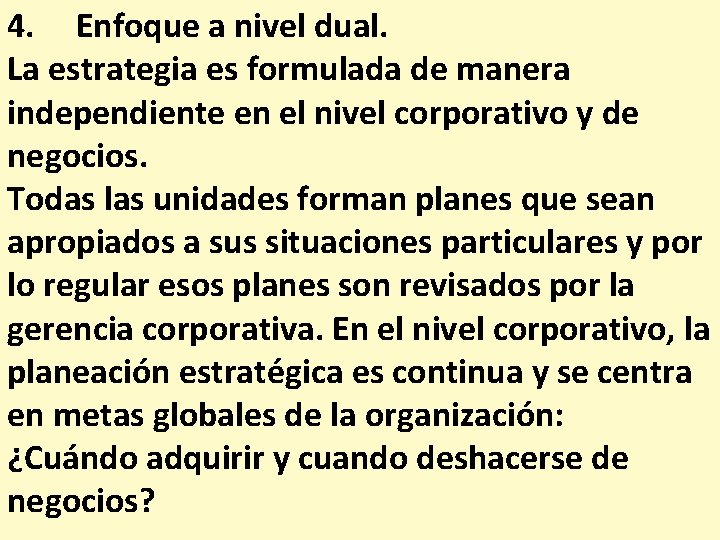 4. Enfoque a nivel dual.
La estrategia es formulada de manera independiente en el nivel corporativo y de negocios.
Todas las unidades forman planes que sean apropiados a sus situaciones particulares y por lo regular esos planes son revisados por la gerencia corporativa. En el nivel corporativo, la planeación estratégica es continua y se centra en metas globales de la organización:
¿Cuándo adquirir y cuando deshacerse de negocios?